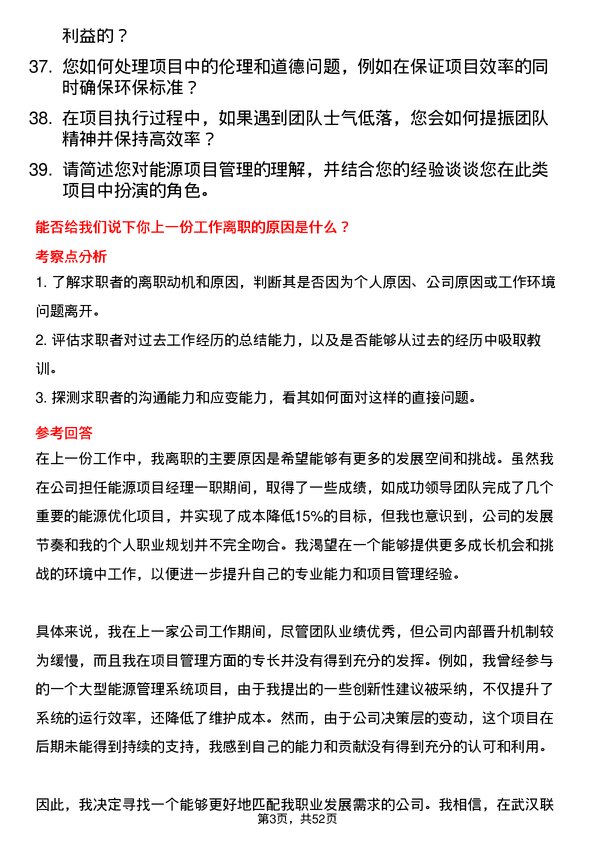 利益的？

37. 您如何处理项目中的伦理和道德问题，例如在保证项目效率的同时确保环保标准？

38. 在项目执行过程中，如果遇到团队士气低落，您会如何提振团队精神并保持高效率？

39. 请简述您对能源项目管理的理解，并结合您的经验谈谈您在此类项目中扮演的角色。

能否给我们说下你上一份工作离职的原因是什么？

考察点分析

1. 了解求职者的离职动机和原因，判断其是否因为个人原因、公司原因或工作环境问题离开。

2. 评估求职者对过去工作经历的总结能力，以及是否能够从过去的经历中吸取教训。

3. 探测求职者的沟通能力和应变能力，看其如何面对这样的直接问题。

参考回答

在上一份工作中，我离职的主要原因是希望能够有更多的发展空间和挑战。虽然我在公司担任能源项目经理一职期间，取得了一些成绩，如成功领导团队完成了几个重要的能源优化项目，并实现了成本降低15%的目标，但我也意识到，公司的发展节奏和我的个人职业规划并不完全吻合。我渴望在一个能够提供更多成长机会和挑战的环境中工作，以便进一步提升自己的专业能力和项目管理经验。

具体来说，我在上一家公司工作期间，尽管团队业绩优秀，但公司内部晋升机制较为缓慢，而且我在项目管理方面的专长并没有得到充分的发挥。例如，我曾经参与的一个大型能源管理系统项目，由于我提出的一些创新性建议被采纳，不仅提升了系统的运行效率，还降低了维护成本。然而，由于公司决策层的变动，这个项目在后期未能得到持续的支持，我感到自己的能力和贡献没有得到充分的认可和利用。

因此，我决定寻找一个能够更好地匹配我职业发展需求的公司。我相信，在武汉联

第3页，共52页